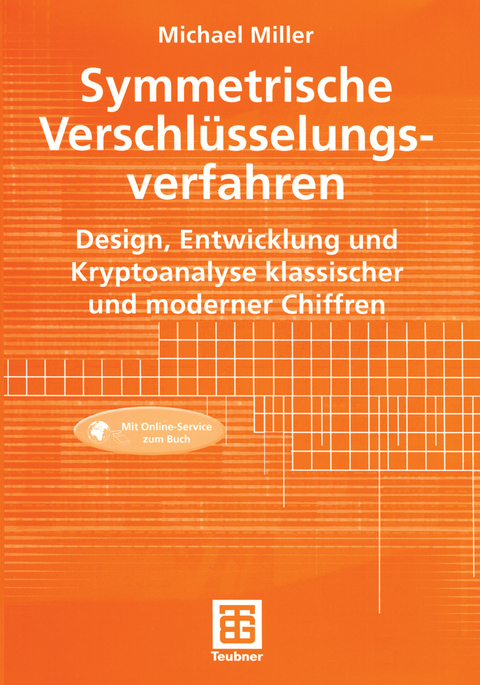 Michael Miller

Symmetrische Verschlüsselungsverfahren

Design, Entwicklung und Kryptoanalyse klassischer und moderner Chiffren

Mit Online-Service zum Buch

Teubner